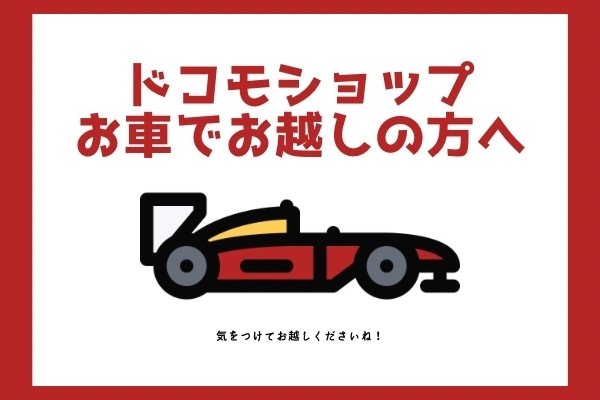 ドコモショップ
お車でお越しの方へ

気をつけてお越しくださいね！